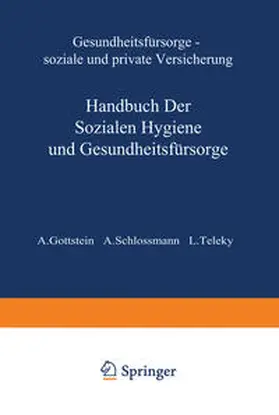 Gesundheitsfürsorge - soziale und private Versicherung

Handbuch Der Sozialen Hygiene und Gesundheitsfürsorge

A.Gottstein A.Schlossmann L.Teleky

Springer